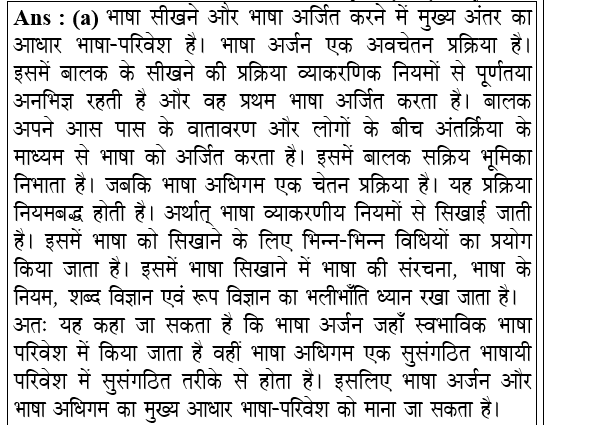 Ans : (a) भाषा सीखने और भाषा अर्जित करने में मुख्य अंतर का आधार भाषा-परिवेश है। भाषा अर्जन एक अवचेतन प्रक्रिया है। इसमें बालक के सीखने की प्रक्रिया व्याकरणिक नियमों से पूर्णतया अनभिज्ञ रहती है और वह प्रथम भाषा अर्जित करता है। बालक अपने आस पास के वातावरण और लोगों के बीच अंतर्क्रिया के माध्यम से भाषा को अर्जित करता है। इसमें बालक सक्रिय भूमिका निभाता है। जबकि भाषा अधिगम एक चेतन प्रक्रिया है। यह प्रक्रिया नियमबद्ध होती है। अर्थात् भाषा व्याकरणीय नियमों से सिखाई जाती है। इसमें भाषा को सिखाने के लिए भिन्न-भिन्न विधियों का प्रयोग किया जाता है। इसमें भाषा सिखाने में भाषा की संरचना, भाषा के नियम, शब्द विज्ञान एवं रूप विज्ञान का भलीभाँति ध्यान रखा जाता है। अतः यह कहा जा सकता है कि भाषा अर्जन जहाँ स्वभाविक भाषा परिवेश में किया जाता है वहीं भाषा अधिगम एक सुसंगठित भाषायी परिवेश में सुसंगठित तरीके से होता है। इसलिए भाषा अर्जन और भाषा अधिगम का मुख्य आधार भाषा-परिवेश को माना जा सकता है।